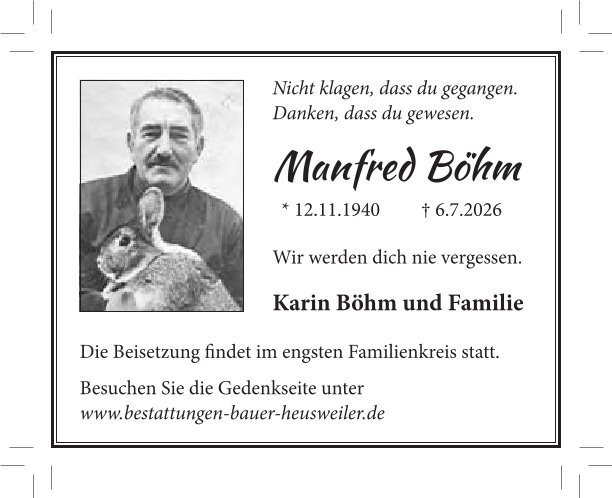 Nicht klagen, dass du gegangen.
Danken, dass du gewesen.

Manfred Böhm

* 12.11.1940 † 6.7.2026

Wir werden dich nie vergessen.

Karin Böhm und Familie

Die Beisetzung findet im engsten Familienkreis statt.

Besuchen Sie die Gedenkseite unter
www.bestattungen-bauer-heusweiler.de